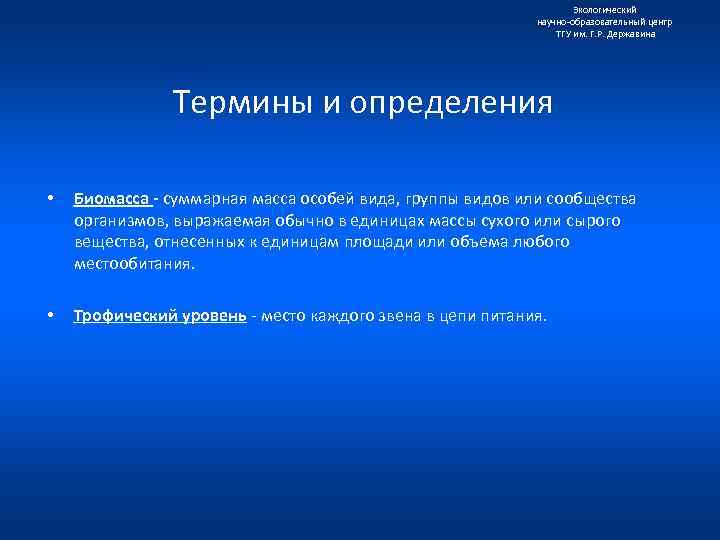 Экологический
научно-образовательный центр
ТГУ им. Г.Р. Державина

Термины и определения

• Биомасса - суммарная масса особей вида, группы видов или сообщества организмов, выражаемая обычно в единицах массы сухого или сырого вещества, отнесенных к единицам площади или объема любого местообитания.

• Трофический уровень - место каждого звена в цепи питания.